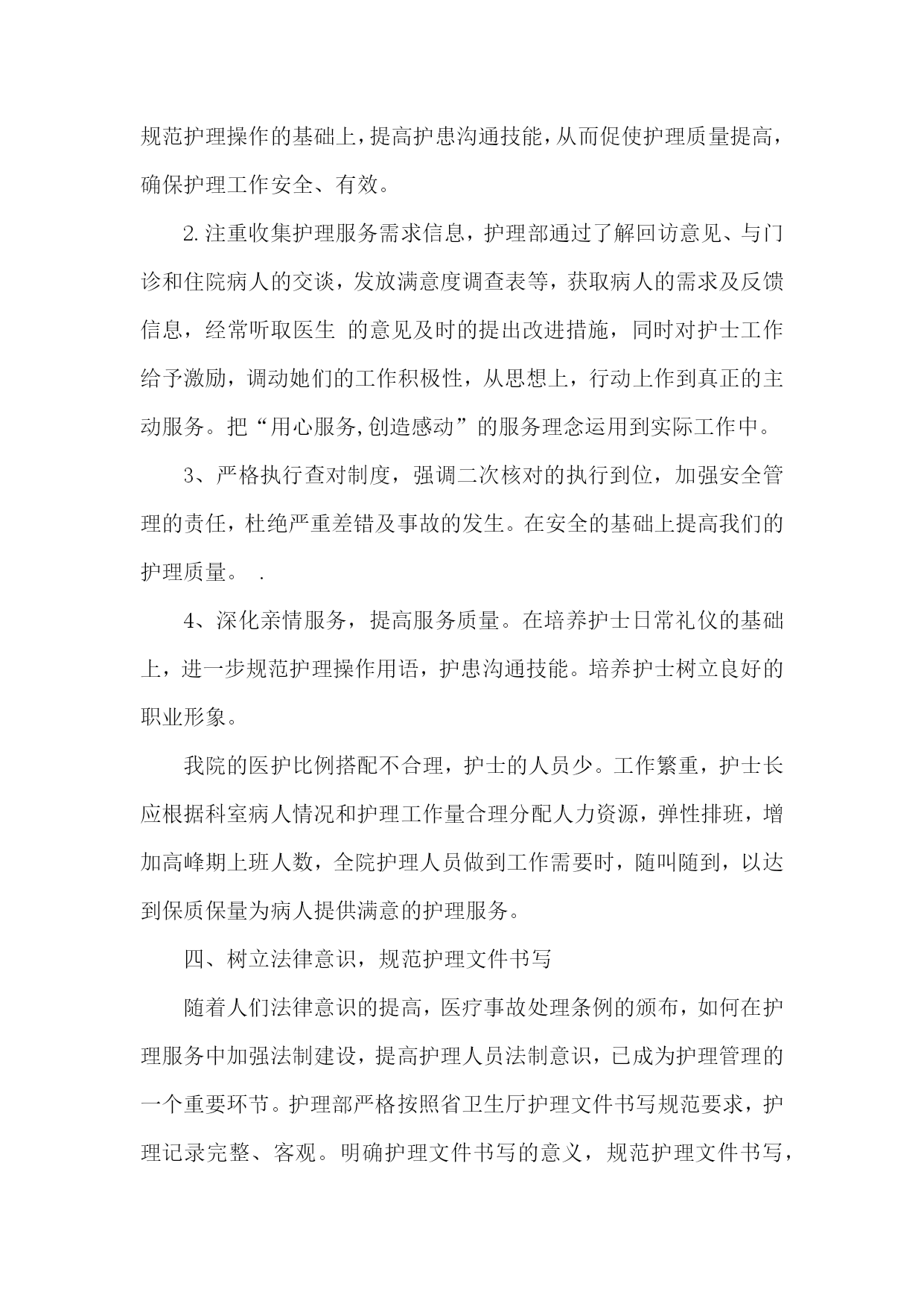 规范护理操作的基础上，提高护患沟通技能，从而促使护理质量提高，确保护理工作安全、有效。

2.注重收集护理服务需求信息，护理部通过了解回访意见、与门诊和住院病人的交谈，发放满意度调查表等，获取病人的需求及反馈信息，经常听取医生 的意见及时的提出改进措施，同时对护士工作给予激励，调动她们的工作积极性，从思想上，行动上作到真正的主动服务。把“用心服务,创造感动”的服务理念运用到实际工作中。

3、严格执行查对制度，强调二次核对的执行到位，加强安全管理的责任，杜绝严重差错及事故的发生。在安全的基础上提高我们的护理质量。 .

4、深化亲情服务，提高服务质量。在培养护士日常礼仪的基础上，进一步规范护理操作用语，护患沟通技能。培养护士树立良好的职业形象。

我院的医护比例搭配不合理，护士的人员少。工作繁重，护士长应根据科室病人情况和护理工作量合理分配人力资源，弹性排班，增加高峰期上班人数，全院护理人员做到工作需要时，随叫随到，以达到保质保量为病人提供满意的护理服务。

四、树立法律意识，规范护理文件书写

随着人们法律意识的提高，医疗事故处理条例的颁布，如何在护理服务中加强法制建设，提高护理人员法制意识，已成为护理管理的一个重要环节。护理部严格按照省卫生厅护理文件书写规范要求，护理记录完整、客观。明确护理文件书写的意义，规范护理文件书写，